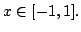 $x \in [-1, 1]$.